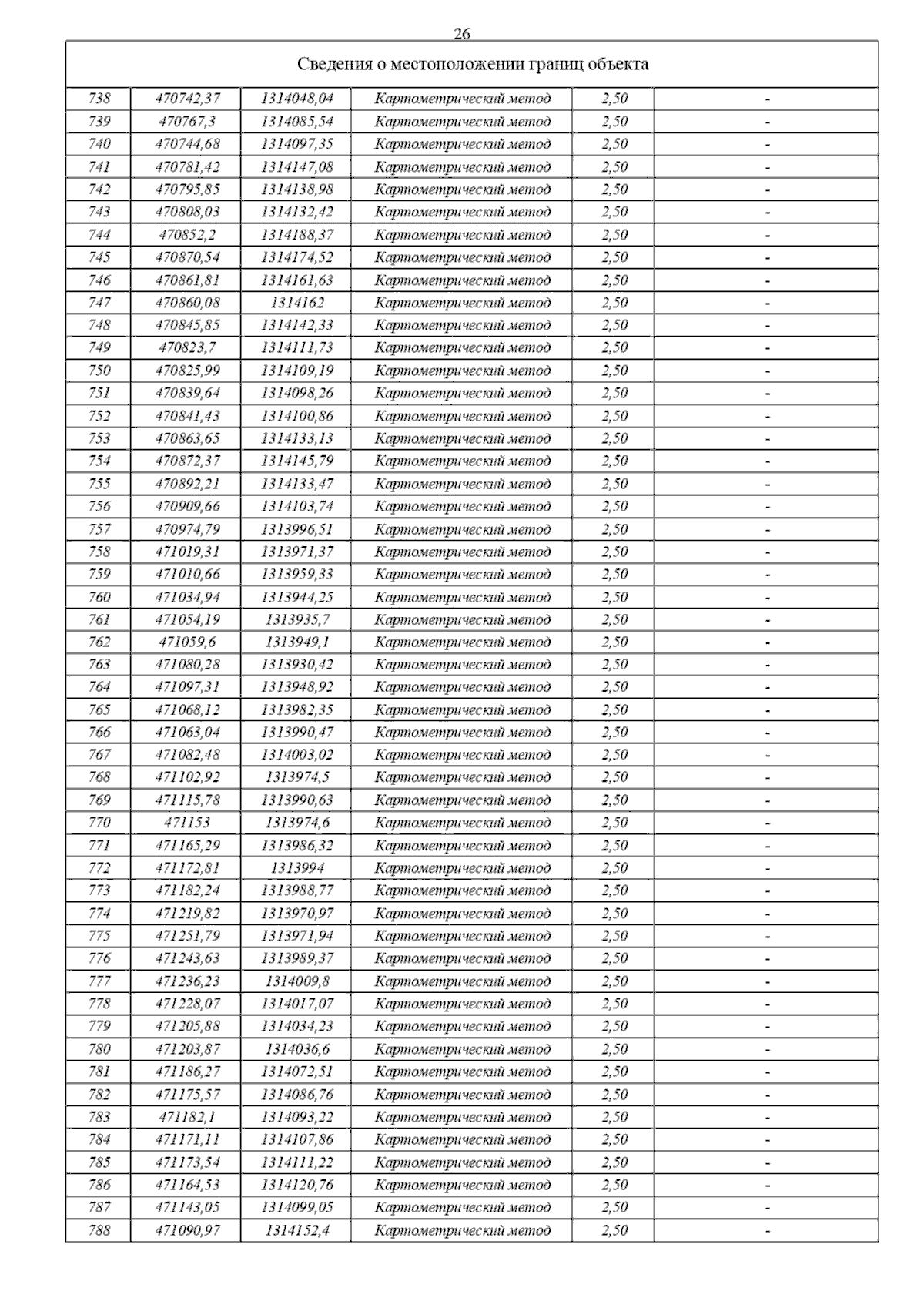 26

Сведения о местоположении границ объекта

| | | | | | |
|---|---|---|---|---|---|
| 738 | 470742,37 | 1314048,04 | Картометрический метод | 2,50 | - |
| 739 | 470767,3 | 1314085,54 | Картометрический метод | 2,50 | - |
| 740 | 470744,68 | 1314097,35 | Картометрический метод | 2,50 | - |
| 741 | 470781,42 | 1314147,08 | Картометрический метод | 2,50 | - |
| 742 | 470795,85 | 1314138,98 | Картометрический метод | 2,50 | - |
| 743 | 470808,03 | 1314132,42 | Картометрический метод | 2,50 | - |
| 744 | 470852,2 | 1314188,37 | Картометрический метод | 2,50 | - |
| 745 | 470870,54 | 1314174,52 | Картометрический метод | 2,50 | - |
| 746 | 470861,81 | 1314161,63 | Картометрический метод | 2,50 | - |
| 747 | 470860,08 | 1314162 | Картометрический метод | 2,50 | - |
| 748 | 470845,85 | 1314142,33 | Картометрический метод | 2,50 | - |
| 749 | 470823,7 | 1314111,73 | Картометрический метод | 2,50 | - |
| 750 | 470825,99 | 1314109,19 | Картометрический метод | 2,50 | - |
| 751 | 470839,64 | 1314098,26 | Картометрический метод | 2,50 | - |
| 752 | 470841,43 | 1314100,86 | Картометрический метод | 2,50 | - |
| 753 | 470863,65 | 1314133,13 | Картометрический метод | 2,50 | - |
| 754 | 470872,37 | 1314145,79 | Картометрический метод | 2,50 | - |
| 755 | 470892,21 | 1314133,47 | Картометрический метод | 2,50 | - |
| 756 | 470909,66 | 1314103,74 | Картометрический метод | 2,50 | - |
| 757 | 470974,79 | 1313996,51 | Картометрический метод | 2,50 | - |
| 758 | 471019,31 | 1313971,37 | Картометрический метод | 2,50 | - |
| 759 | 471010,66 | 1313959,33 | Картометрический метод | 2,50 | - |
| 760 | 471034,94 | 1313944,25 | Картометрический метод | 2,50 | - |
| 761 | 471054,19 | 1313935,7 | Картометрический метод | 2,50 | - |
| 762 | 471059,6 | 1313949,1 | Картометрический метод | 2,50 | - |
| 763 | 471080,28 | 1313930,42 | Картометрический метод | 2,50 | - |
| 764 | 471097,31 | 1313948,92 | Картометрический метод | 2,50 | - |
| 765 | 471068,12 | 1313982,35 | Картометрический метод | 2,50 | - |
| 766 | 471063,04 | 1313990,47 | Картометрический метод | 2,50 | - |
| 767 | 471082,48 | 1314003,02 | Картометрический метод | 2,50 | - |
| 768 | 471102,92 | 1313974,5 | Картометрический метод | 2,50 | - |
| 769 | 471115,78 | 1313990,63 | Картометрический метод | 2,50 | - |
| 770 | 471153 | 1313974,6 | Картометрический метод | 2,50 | - |
| 771 | 471165,29 | 1313986,32 | Картометрический метод | 2,50 | - |
| 772 | 471172,81 | 1313994 | Картометрический метод | 2,50 | - |
| 773 | 471182,24 | 1313988,77 | Картометрический метод | 2,50 | - |
| 774 | 471219,82 | 1313970,97 | Картометрический метод | 2,50 | - |
| 775 | 471251,79 | 1313971,94 | Картометрический метод | 2,50 | - |
| 776 | 471243,63 | 1313989,37 | Картометрический метод | 2,50 | - |
| 777 | 471236,23 | 1314009,8 | Картометрический метод | 2,50 | - |
| 778 | 471228,07 | 1314017,07 | Картометрический метод | 2,50 | - |
| 779 | 471205,88 | 1314034,23 | Картометрический метод | 2,50 | - |
| 780 | 471203,87 | 1314036,6 | Картометрический метод | 2,50 | - |
| 781 | 471186,27 | 1314072,51 | Картометрический метод | 2,50 | - |
| 782 | 471175,57 | 1314086,76 | Картометрический метод | 2,50 | - |
| 783 | 471182,1 | 1314093,22 | Картометрический метод | 2,50 | - |
| 784 | 471171,11 | 1314107,86 | Картометрический метод | 2,50 | - |
| 785 | 471173,54 | 1314111,22 | Картометрический метод | 2,50 | - |
| 786 | 471164,53 | 1314120,76 | Картометрический метод | 2,50 | - |
| 787 | 471143,05 | 1314099,05 | Картометрический метод | 2,50 | - |
| 788 | 471090,97 | 1314152,4 | Картометрический метод | 2,50 | - |